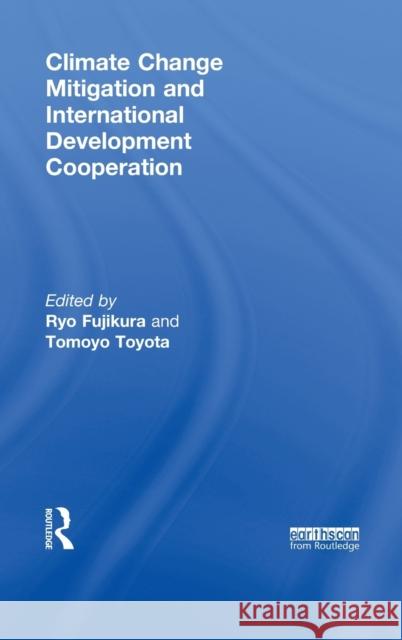 Climate Change Mitigation and International Development Cooperation

Edited by
Ryo Fujikura and
Tomoyo Toyota

ROUTLEDGE

earthscan
from Routledge